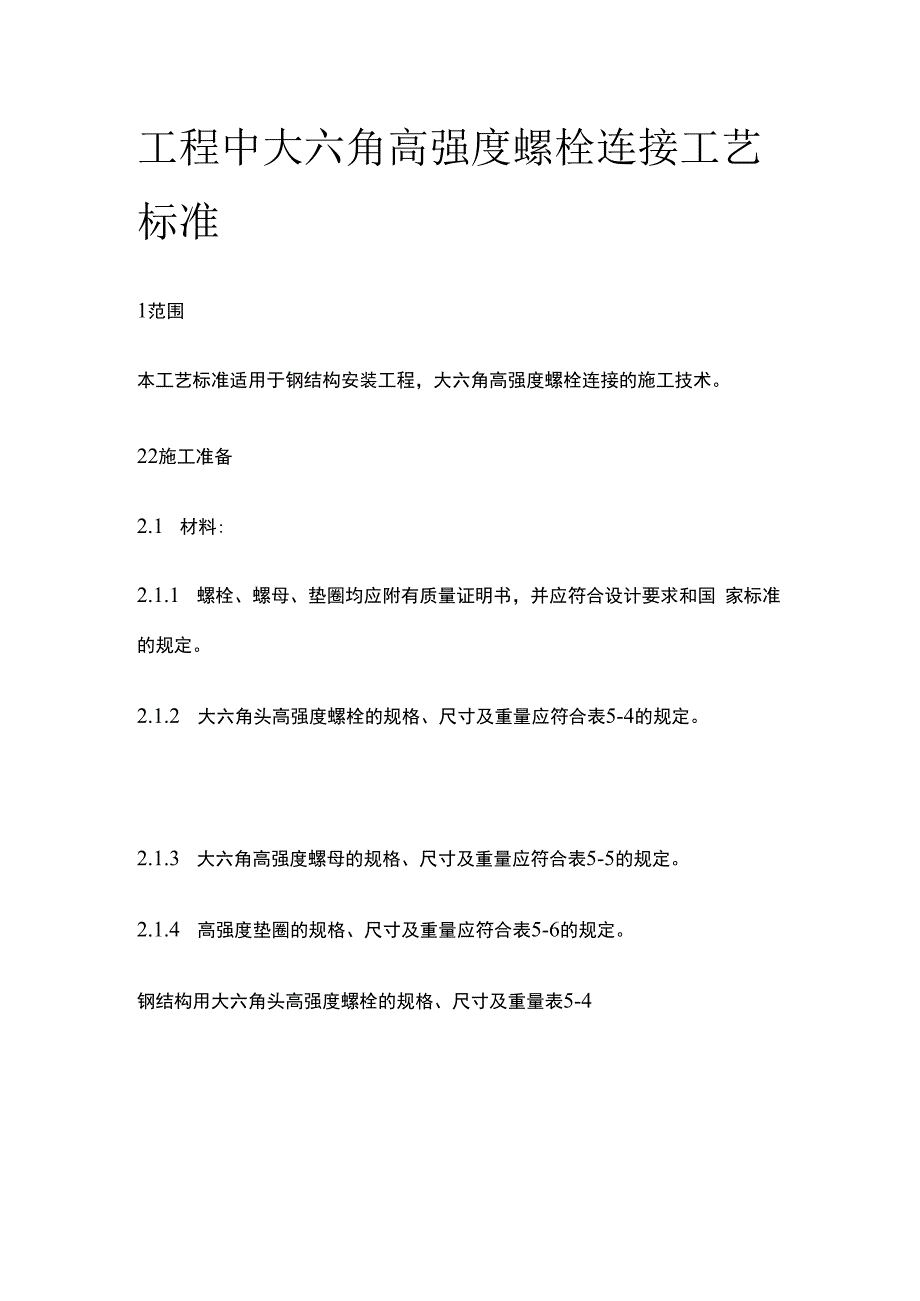 工程中大六角高强度螺栓连接工艺标准

1范围

本工艺标准适用于钢结构安装工程，大六角高强度螺栓连接的施工技术。

22施工准备

2.1 材料:

2.1.1 螺栓、螺母、垫圈均应附有质量证明书，并应符合设计要求和国 家标准的规定。

2.1.2 大六角头高强度螺栓的规格、尺寸及重量应符合表5-4的规定。

2.1.3 大六角高强度螺母的规格、尺寸及重量应符合表5-5的规定。

2.1.4 高强度垫圈的规格、尺寸及重量应符合表5-6的规定。

钢结构用大六角头高强度螺栓的规格、尺寸及重量表5-4